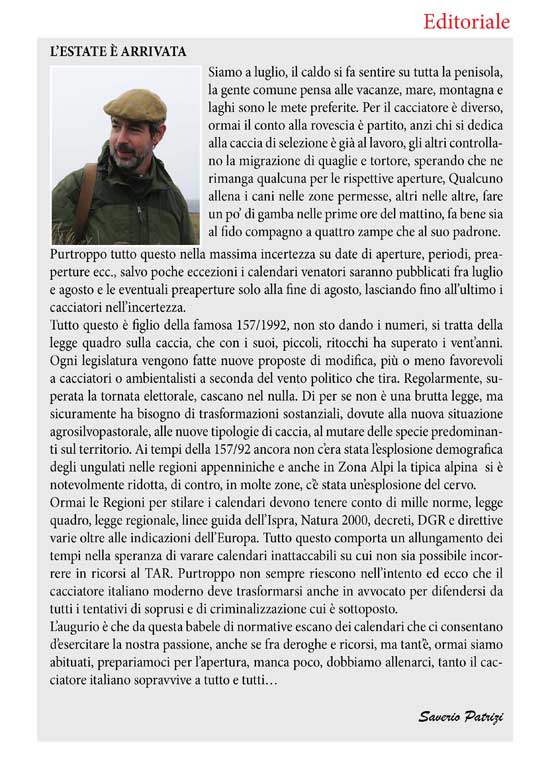 Editoriale

L'ESTATE È ARRIVATA

Siamo a luglio, il caldo si fa sentire su tutta la penisola, la gente comune pensa alle vacanze, mare, montagna e laghi sono le mete preferite. Per il cacciatore è diverso, ormai il conto alla rovescia è partito, anzi chi si dedica alla caccia di selezione è già al lavoro, gli altri controllano la migrazione di quaglie e tortore, sperando che ne rimanga qualcuna per le rispettive aperture, Qualcuno allena i cani nelle zone permesse, altri nelle altre, fare un po' di gamba nelle prime ore del mattino, fa bene sia al fido compagno a quattro zampe che al suo padrone.

Purtroppo tutto questo nella massima incertezza su date di aperture, periodi, preaperture ecc., salvo poche eccezioni i calendari venatori saranno pubblicati fra luglio e agosto e le eventuali preaperture solo alla fine di agosto, lasciando fino all'ultimo i cacciatori nell'incertezza.

Tutto questo è figlio della famosa 157/1992, non sto dando i numeri, si tratta della legge quadro sulla caccia, che con i suoi, piccoli, ritocchi ha superato i vent'anni. Ogni legislatura vengono fatte nuove proposte di modifica, più o meno favorevoli a cacciatori o ambientalisti a seconda del vento politico che tira. Regolarmente, superata la tornata elettorale, cascano nel nulla. Di per se non è una brutta legge, ma sicuramente ha bisogno di trasformazioni sostanziali, dovute alla nuova situazione agrosilvopastorale, alle nuove tipologie di caccia, al mutare delle specie predominanti sul territorio. Ai tempi della 157/92 ancora non c'era stata l'esplosione demografica degli ungulati nelle regioni appenniniche e anche in Zona Alpi la tipica alpina si è notevolmente ridotta, di contro, in molte zone, c'è stata un'esplosione del cervo.

Ormai le Regioni per stilare i calendari devono tenere conto di mille norme, legge quadro, legge regionale, linee guida dell'Ispra, Natura 2000, decreti, DGR e direttive varie oltre alle indicazioni dell'Europa. Tutto questo comporta un allungamento dei tempi nella speranza di varare calendari inattaccabili su cui non sia possibile incorrere in ricorsi al TAR. Purtroppo non sempre riescono nell'intento ed ecco che il cacciatore italiano moderno deve trasformarsi anche in avvocato per difendersi da tutti i tentativi di soprusi e di criminalizzazione cui è sottoposto.

L'augurio è che da questa babele di normative escano dei calendari che ci consentano d'esercitare la nostra passione, anche se fra deroghe e ricorsi, ma tant'è, ormai siamo abituati, prepariamoci per l'apertura, manca poco, dobbiamo allenarci, tanto il cacciatore italiano sopravvive a tutto e tutti...

Saverio Patrizi